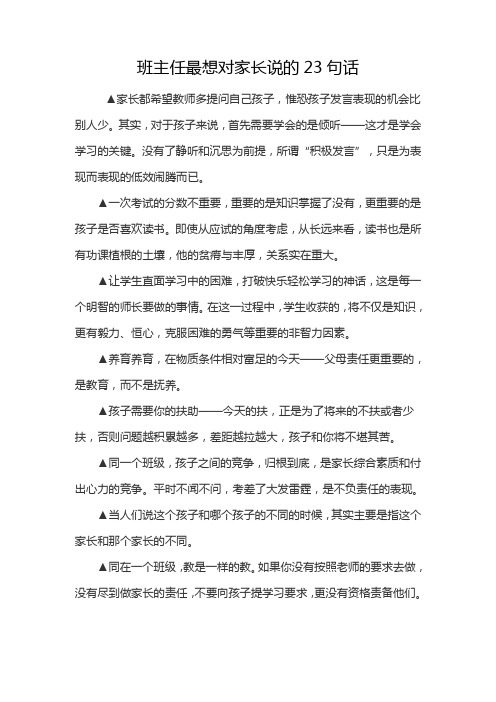 班主任最想对家长说的 23 句话

▲家长都希望教师多提问自己孩子，惟恐孩子发言表现的机会比别人少。其实，对于孩子来说，首先需要学会的是倾听——这才是学会学习的关键。没有了静听和沉思为前提，所谓“积极发言”，只是为表现而表现的低效闹腾而已。

▲一次考试的分数不重要，重要的是知识掌握了没有，更重要的是孩子是否喜欢读书。即使从应试的角度考虑，从长远来看，读书也是所有功课植根的土壤，他的贫瘠与丰厚，关系实在重大。

▲让学生直面学习中的困难，打破快乐轻松学习的神话，这是每一个明智的师长要做的事情。在这一过程中，学生收获的，将不仅是知识，更有毅力、恒心，克服困难的勇气等重要的非智力因素。

▲养育养育，在物质条件相对富足的今天——父母责任更重要的，是教育，而不是抚养。

▲孩子需要你的扶助——今天的扶，正是为了将来的不扶或者少扶，否则问题越积累越多，差距越拉越大，孩子和你将不堪其苦。

▲同一个班级，孩子之间的竞争，归根到底，是家长综合素质和付出心力的竞争。平时不闻不问，考差了大发雷霆，是不负责任的表现。

▲当人们说这个孩子和哪个孩子的不同的时候，其实主要是指这个家长和那个家长的不同。

▲同在一个班级，教是一样的教。如果你没有按照老师的要求去做，没有尽到做家长的责任，不要向孩子提学习要求，更没有资格责备他们。